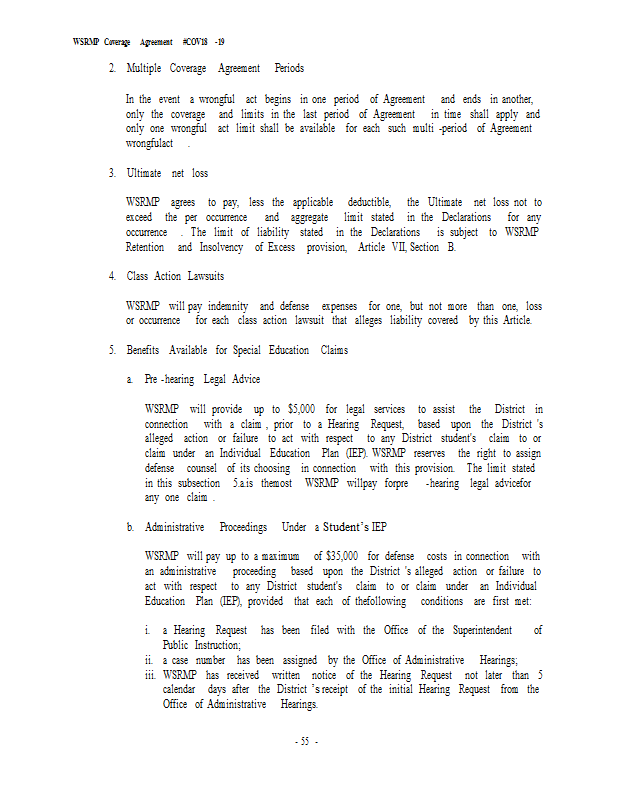 WSRMP Coverage Agreement #COV18 -19

2. Multiple Coverage Agreement Periods

In the event a wrongful act begins in one period of Agreement and ends in another, only the coverage and limits in the last period of Agreement in time shall apply and only one wrongful act limit shall be available for each such multi -period of Agreement wrongfulact .

3. Ultimate net loss

WSRMP agrees to pay, less the applicable deductible, the Ultimate net loss not to exceed the per occurrence and aggregate limit stated in the Declarations for any occurrence . The limit of liability stated in the Declarations is subject to WSRMP Retention and Insolvency of Excess provision, Article VII, Section B.

4. Class Action Lawsuits

WSRMP will pay indemnity and defense expenses for one, but not more than one, loss or occurrence for each class action lawsuit that alleges liability covered by this Article.

5. Benefits Available for Special Education Claims

a. Pre -hearing Legal Advice

WSRMP will provide up to $5,000 for legal services to assist the District in connection with a claim , prior to a Hearing Request, based upon the District 's alleged action or failure to act with respect to any District student's claim to or claim under an Individual Education Plan (IEP). WSRMP reserves the right to assign defense counsel of its choosing in connection with this provision. The limit stated in this subsection 5.a.is themost WSRMP willpay forpre -hearing legal advicefor any one claim .

b. Administrative Proceedings Under a Student's IEP

WSRMP will pay up to a maximum of $35,000 for defense costs in connection with an administrative proceeding based upon the District 's alleged action or failure to act with respect to any District student's claim to or claim under an Individual Education Plan (IEP), provided that each of thefollowing conditions are first met:

i. a Hearing Request has been filed with the Office of the Superintendent of Public Instruction;
ii. a case number has been assigned by the Office of Administrative Hearings;
iii. WSRMP has received written notice of the Hearing Request not later than 5 calendar days after the District 's receipt of the initial Hearing Request from the Office of Administrative Hearings.

- 55 -